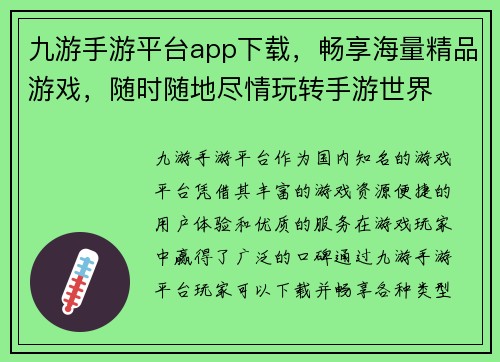 九游手游平台app下载，畅享海量精品游戏，随时随地尽情玩转手游世界

九游手游平台作为国内知名的游戏平台凭借其丰富的游戏资源便捷的用户体验和优质的服务在游戏玩家中赢得了广泛的口碑通过九游手游平台玩家可以下载并畅享各种类型